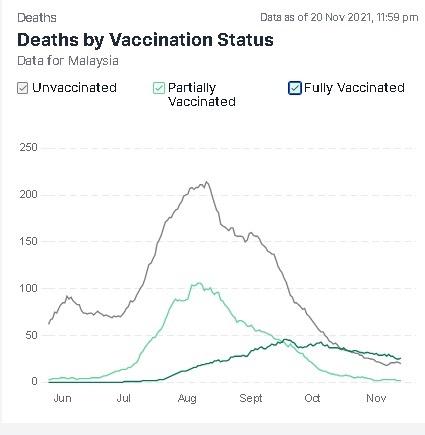 Deaths

Data as of 20 Nov 2021, 11:59 pm

Deaths by Vaccination Status

Data for Malaysia

Unvaccinated

Partially Vaccinated

Fully Vaccinated

250
200
150
100
50
0

Jun
Jul
Aug
Sept
Oct
Nov